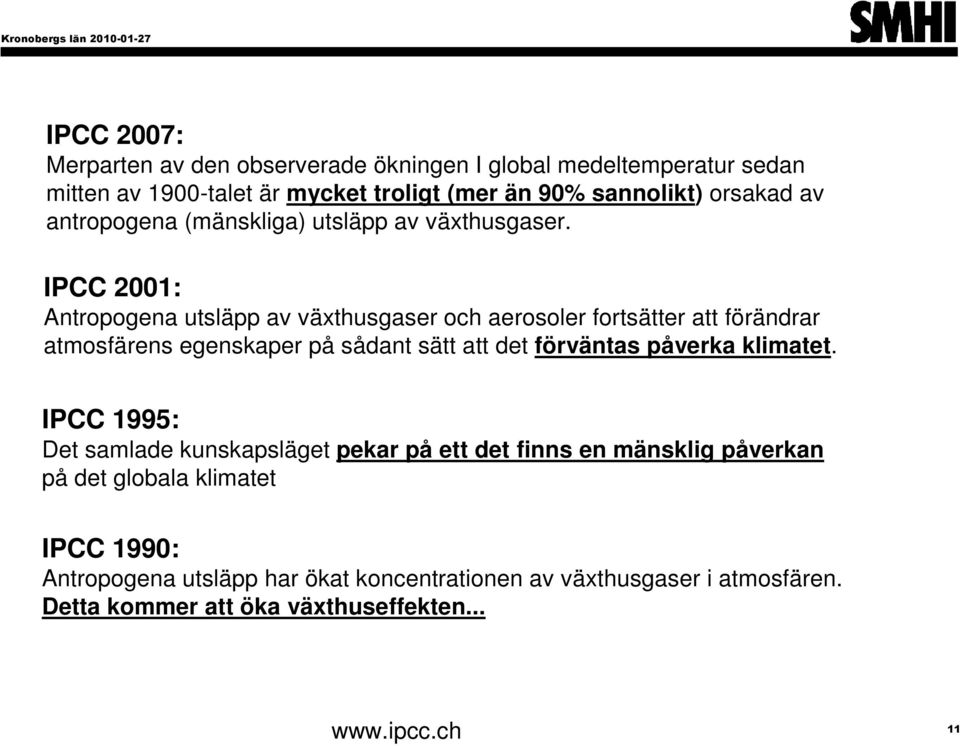 Kronobergs län 2010-01-27

SMHI

IPCC 2007:
Merparten av den observerade ökningen I global medeltemperatur sedan mitten av 1900-talet är mycket troligt (mer än 90% sannolikt) orsakad av antropogena (mänskliga) utsläpp av växthusgaser.

IPCC 2001:
Antropogena utsläpp av växthusgaser och aerosoler fortsätter att förändrar atmosfärens egenskaper på sådant sätt att det förväntas påverka klimatet.

IPCC 1995:
Det samlade kunskapsläget pekar på ett det finns en mänsklig påverkan på det globala klimatet

IPCC 1990:
Antropogena utsläpp har ökat koncentrationen av växthusgaser i atmosfären. Detta kommer att öka växthuseffekten...

www.ipcc.ch

11